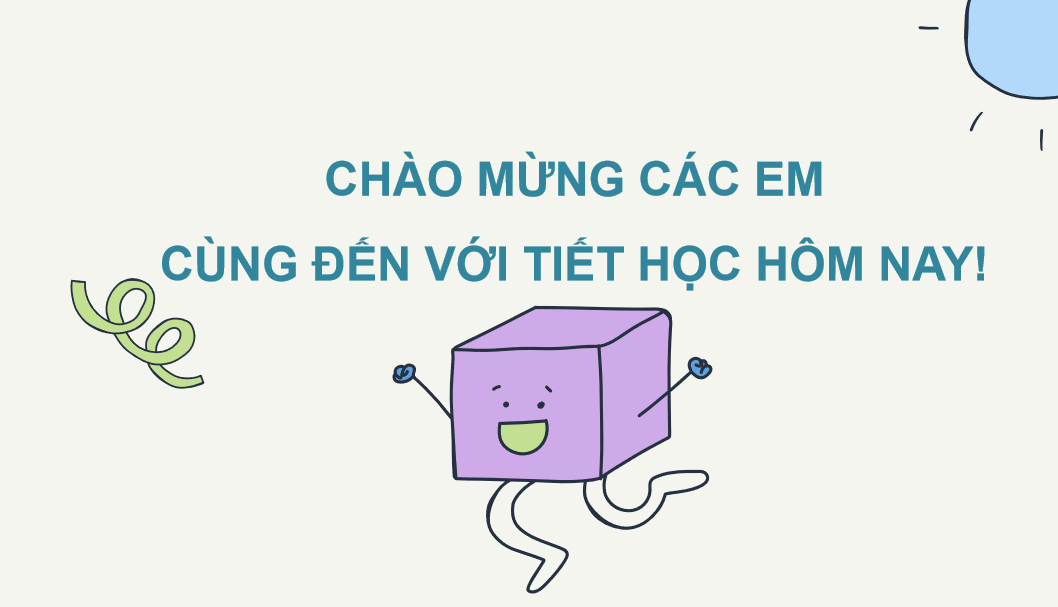 CHÀO MỪNG CÁC EM
CÙNG ĐẾN VỚI TIẾT HỌC HÔM NAY!